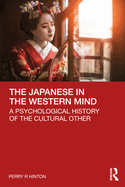 THE JAPANESE IN THE WESTERN MIND

A PSYCHOLOGICAL HISTORY OF THE CULTURAL OTHER

PERRY R HINTON

R